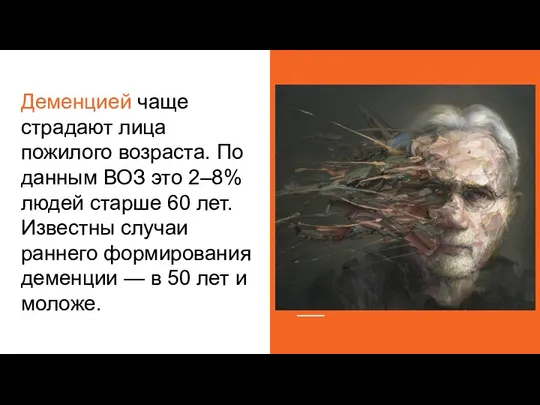 Деменцией чаще страдают лица пожилого возраста. По данным ВОЗ это 2–8% людей старше 60 лет. Известны случаи раннего формирования деменции — в 50 лет и моложе.